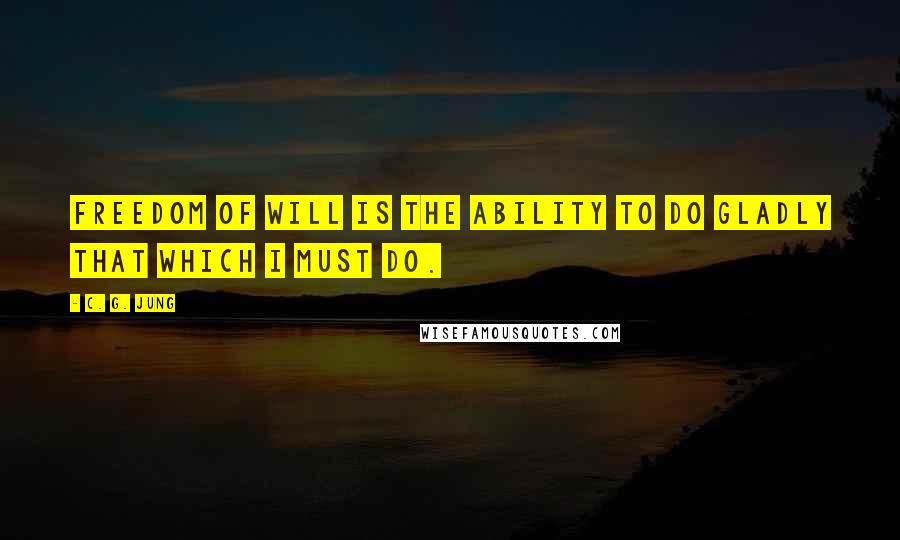 FREEDOM OF WILL IS THE ABILITY TO DO GLADLY THAT WHICH I MUST DO.

- C. G. JUNG

WISEFAMOUSQUOTES.COM